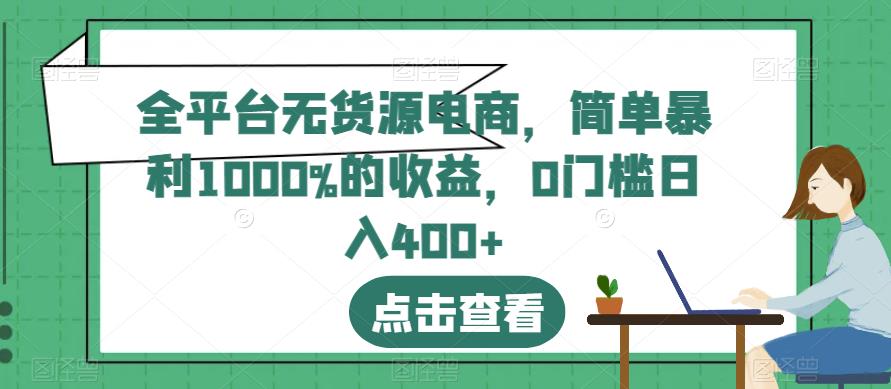 全平台无货源电商，简单暴利1000%的收益，0门槛日入400+

点击查看